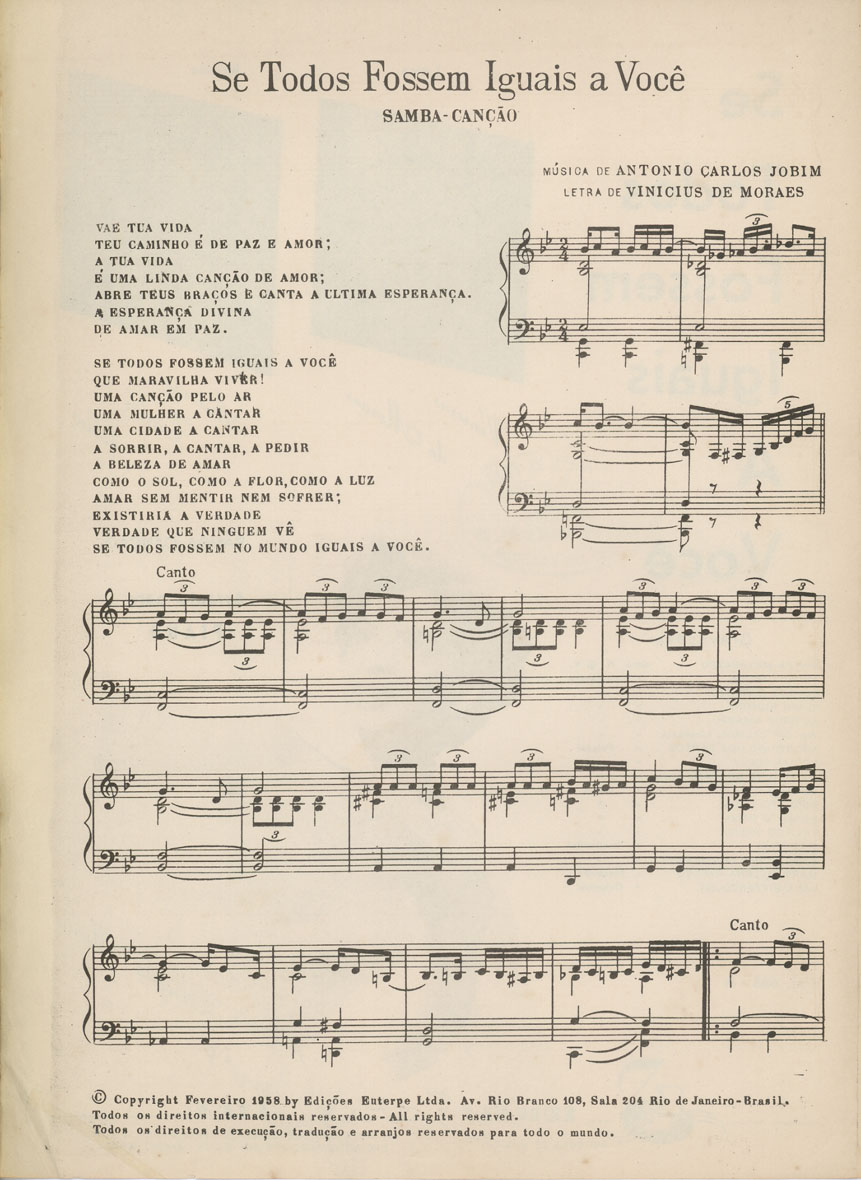 Se Todos Fossem Iguais a Você
SAMBA-CANÇÃO

MÚSICA DE ANTONIO CARLOS JOBIM
LETRA DE VINICIUS DE MORAES

VAE TUA VIDA
TEU CAMINHO É DE PAZ E AMOR;
A TUA VIDA
É UMA LINDA CANÇÃO DE AMOR;
ABRE TEUS BRAÇOS E CANTA A ULTIMA ESPERANÇA.
A ESPERANÇA DIVINA
DE AMAR EM PAZ.

SE TODOS FOSSEM IGUAIS A VOCÊ
QUE MARAVILHA VIVER!
UMA CANÇÃO PELO AR
UMA MULHER A CANTAR
UMA CIDADE A CANTAR
A SORRIR, A CANTAR, A PEDIR
A BELEZA DE AMAR
COMO O SOL, COMO A FLOR, COMO A LUZ
AMAR SEM MENTIR NEM SOFRER;
EXISTIRIA A VERDADE
VERDADE QUE NINGUEM VÊ
SE TODOS FOSSEM NO MUNDO IGUAIS A VOCÊ.

Canto

Canto

© Copyright Fevereiro 1958 by Edições Euterpe Ltda. Av. Rio Branco 108, Sala 204 Rio de Janeiro-Brasil.
Todos os direitos internacionais reservados - All rights reserved.
Todos os direitos de execução, tradução e arranjos reservados para todo o mundo.